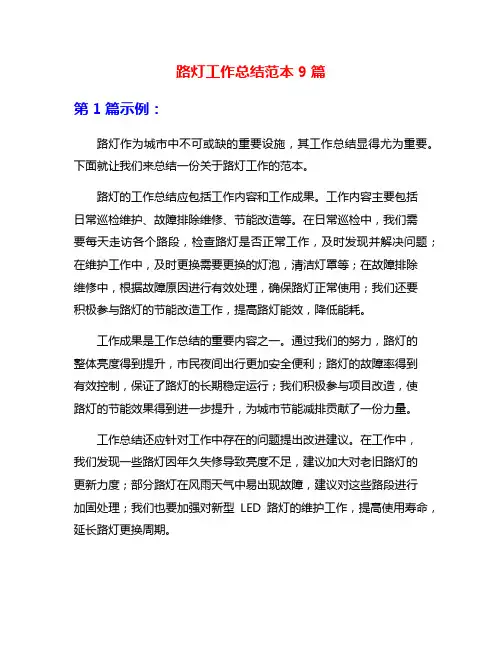 路灯工作总结范本 9 篇

第 1 篇示例：

路灯作为城市中不可或缺的重要设施，其工作总结显得尤为重要。下面就让我们来总结一份关于路灯工作的范本。

路灯的工作总结应包括工作内容和工作成果。工作内容主要包括日常巡检维护、故障排除维修、节能改造等。在日常巡检中，我们需要每天走访各个路段，检查路灯是否正常工作，及时发现并解决问题；在维护工作中，及时更换需要更换的灯泡，清洁灯罩等；在故障排除维修中，根据故障原因进行有效处理，确保路灯正常使用；我们还要积极参与路灯的节能改造工作，提高路灯能效，降低能耗。

工作成果是工作总结的重要内容之一。通过我们的努力，路灯的整体亮度得到提升，市民夜间出行更加安全便利；路灯的故障率得到有效控制，保证了路灯的长期稳定运行；我们积极参与项目改造，使路灯的节能效果得到进一步提升，为城市节能减排贡献了一份力量。

工作总结还应针对工作中存在的问题提出改进建议。在工作中，我们发现一些路灯因年久失修导致亮度不足，建议加大对老旧路灯的更新力度；部分路灯在风雨天气中易出现故障，建议对这些路段进行加固处理；我们也要加强对新型 LED 路灯的维护工作，提高使用寿命，延长路灯更换周期。